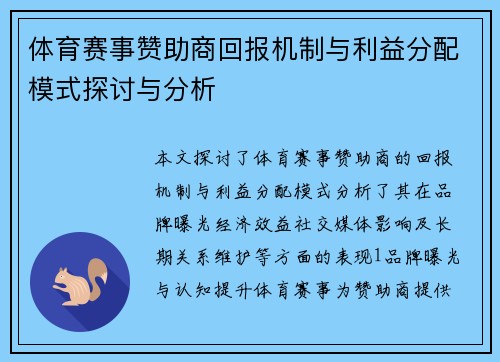 体育赛事赞助商回报机制与利益分配模式探讨与分析

本文探讨了体育赛事赞助商的回报机制与利益分配模式分析了其在品牌曝光经济效益社交媒体影响及长期关系维护等方面的表现1品牌曝光与认知提升体育赛事为赞助商提供